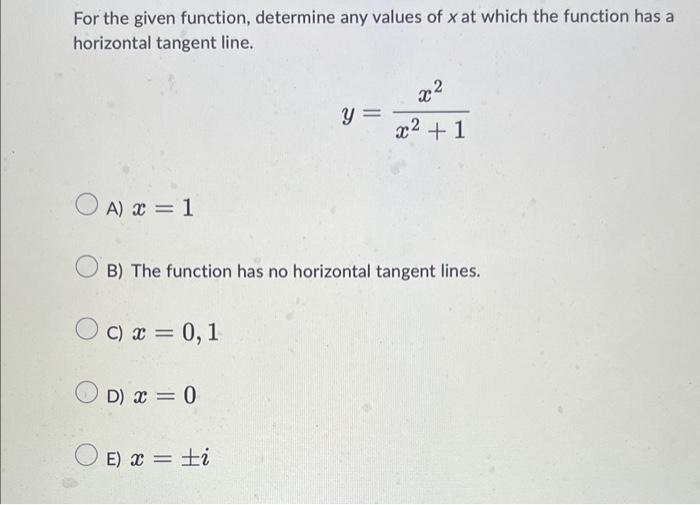 For the given function, determine any values of $x$ at which the function has a horizontal tangent line.

$y = \frac{x^2}{x^2+1}$

A) $x = 1$

B) The function has no horizontal tangent lines.

C) $x = 0, 1$

D) $x = 0$

E) $x = \pm i$